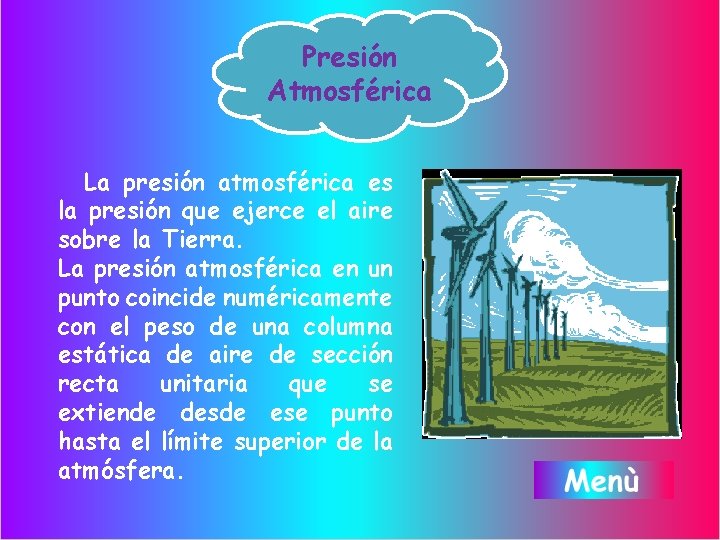 Presión Atmosférica

La presión atmosférica es la presión que ejerce el aire sobre la Tierra.
La presión atmosférica en un punto coincide numéricamente con el peso de una columna estática de aire de sección recta unitaria que se extiende desde ese punto hasta el límite superior de la atmósfera.

Menù